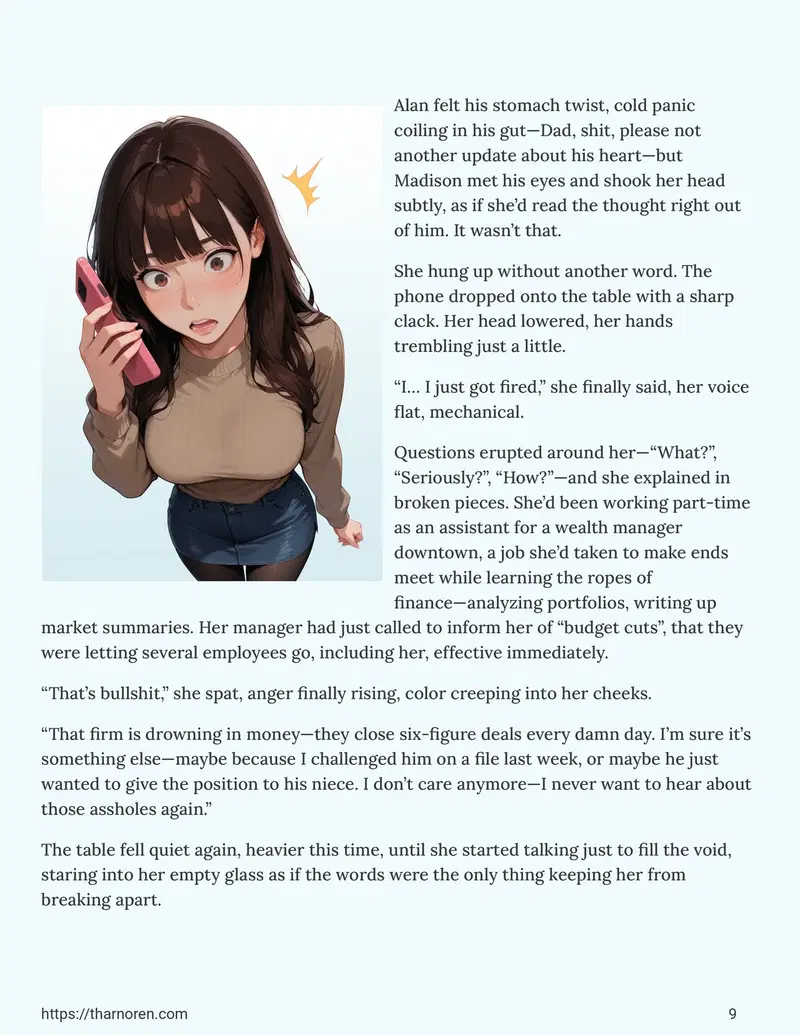 Alan felt his stomach twist, cold panic coiling in his gut—Dad, shit, please not another update about his heart—but Madison met his eyes and shook her head subtly, as if she'd read the thought right out of him. It wasn't that.

She hung up without another word. The phone dropped onto the table with a sharp clack. Her head lowered, her hands trembling just a little.

"I... I just got fired," she finally said, her voice flat, mechanical.

Questions erupted around her—"What?", "Seriously?", "How?"—and she explained in broken pieces. She'd been working part-time as an assistant for a wealth manager downtown, a job she'd taken to make ends meet while learning the ropes of finance—analyzing portfolios, writing up market summaries. Her manager had just called to inform her of "budget cuts", that they were letting several employees go, including her, effective immediately.

"That's bullshit," she spat, anger finally rising, color creeping into her cheeks.

"That firm is drowning in money—they close six-figure deals every damn day. I'm sure it's something else—maybe because I challenged him on a file last week, or maybe he just wanted to give the position to his niece. I don't care anymore—I never want to hear about those assholes again."

The table fell quiet again, heavier this time, until she started talking just to fill the void, staring into her empty glass as if the words were the only thing keeping her from breaking apart.

https://tharnoren.com
9